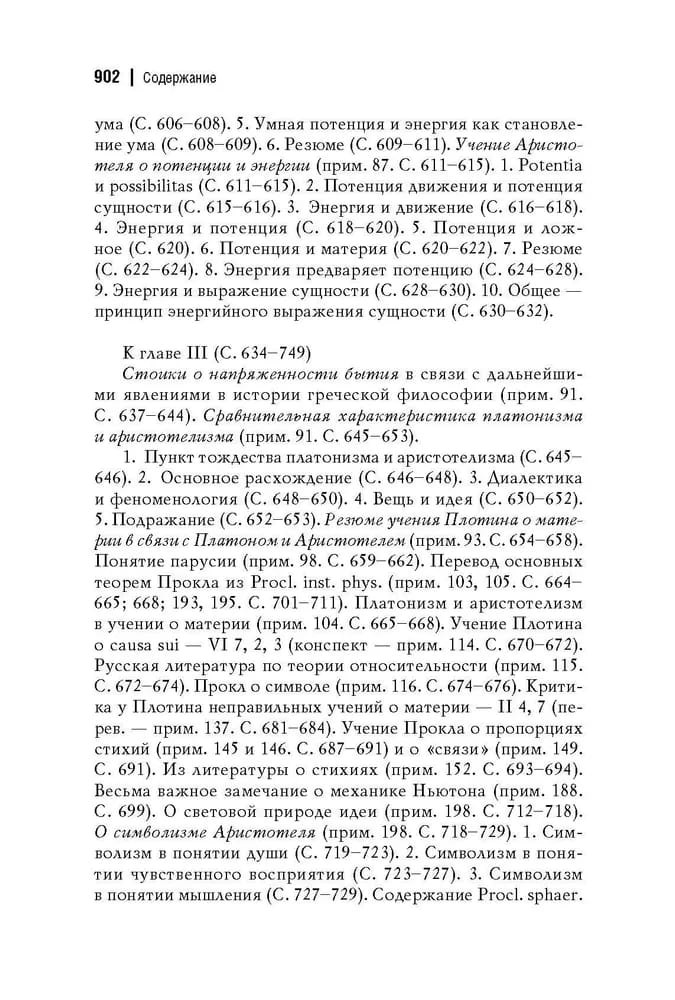 902 | Содержание

ума (С. 606–608). 5. Умная потенция и энергия как становление ума (С. 608–609). 6. Резюме (С. 609–611). Учение Аристотеля о потенции и энергии (прим. 87. С. 611–615). 1. Potentia и possibilitas (С. 611–615). 2. Потенция движения и потенция сущности (С. 615–616). 3. Энергия и движение (С. 616–618). 4. Энергия и потенция (С. 618–620). 5. Потенция и ложное (С. 620). 6. Потенция и материя (С. 620–622). 7. Резюме (С. 622–624). 8. Энергия предваряет потенцию (С. 624–628). 9. Энергия и выражение сущности (С. 628–630). 10. Общее — принцип энергийного выражения сущности (С. 630–632).

К главе III (С. 634–749)

Стоики о напряженности бытия в связи с дальнейшими явлениями в истории греческой философии (прим. 91. С. 637–644). Сравнительная характеристика платонизма и аристотелизма (прим. 91. С. 645–653).

1. Пункт тождества платонизма и аристотелизма (С. 645–646). 2. Основное расхождение (С. 646–648). 3. Диалектика и феноменология (С. 648–650). 4. Вещь и идея (С. 650–652). 5. Подражание (С. 652–653). Резюме учения Плотина о материи в связи с Платоном и Аристотелем (прим. 93. С. 654–658). Понятие парусии (прим. 98. С. 659–662). Перевод основных теорем Прокла из Procl. inst. phys. (прим. 103, 105. С. 664–665; 668; 193, 195. С. 701–711). Платонизм и аристотелизм в учении о материи (прим. 104. С. 665–668). Учение Плотина о causa sui — VI 7, 2, 3 (конспект — прим. 114. С. 670–672). Русская литература по теории относительности (прим. 115. С. 672–674). Прокл о символе (прим. 116. С. 674–676). Критика у Плотина неправильных учений о материи — II 4, 7 (перев. — прим. 137. С. 681–684). Учение Прокла о пропорциях стихий (прим. 145 и 146. С. 687–691) и о «связи» (прим. 149. С. 691). Из литературы о стихиях (прим. 152. С. 693–694). Весьма важное замечание о механике Ньютона (прим. 188. С. 699). О световой природе идеи (прим. 198. С. 712–718). О символизме Аристотеля (прим. 198. С. 718–729). 1. Символизм в понятии души (С. 719–723). 2. Символизм в понятии чувственного восприятия (С. 723–727). 3. Символизм в понятии мышления (С. 727–729). Содержание Procl. sphaer.